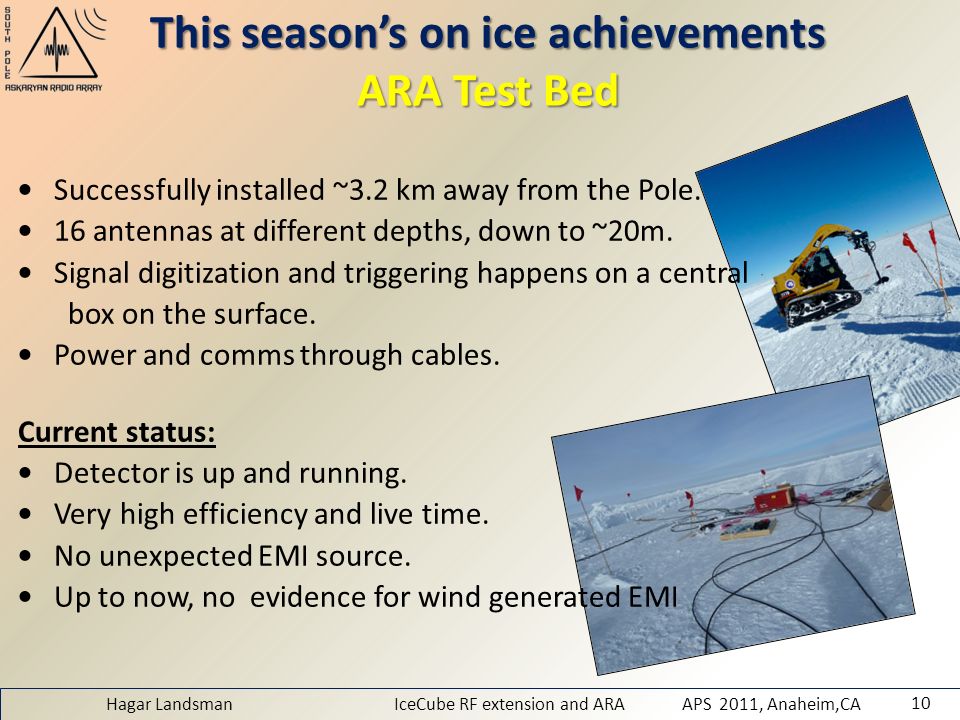 SOUTH POLE
ASKARYAN RADIO ARRAY

This season's on ice achievements
ARA Test Bed

• Successfully installed ~3.2 km away from the Pole.
• 16 antennas at different depths, down to ~20m.
• Signal digitization and triggering happens on a central box on the surface.
• Power and comms through cables.

Current status:
• Detector is up and running.
• Very high efficiency and live time.
• No unexpected EMI source.
• Up to now, no evidence for wind generated EMI

Hagar Landsman IceCube RF extension and ARA APS 2011, Anaheim,CA 10